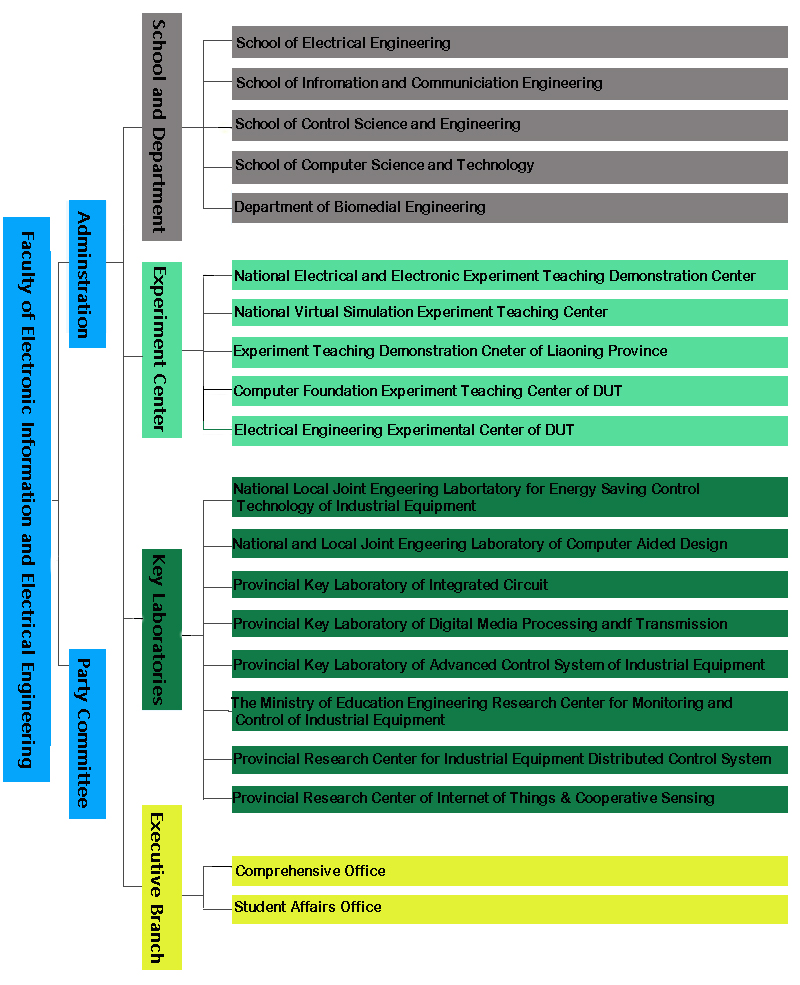 Faculty of Electronic Information and Electrical Engineering

Adminstration

Party Committee

School and Department

School of Electrical Engineering

School of Infromation and Communiciation Engineering

School of Control Science and Engineering

School of Computer Science and Technology

Department of Biomedial Engineering

Experiment Center

National Electrical and Electronic Experiment Teaching Demonstration Center

National Virtual Simulation Experiment Teaching Center

Experiment Teaching Demonstration Cneter of Liaoning Province

Computer Foundation Experiment Teaching Center of DUT

Electrical Engineering Experimental Center of DUT

Key Laboratories

National Local Joint Engeering Labortatory for Energy Saving Control Technology of Industrial Equipment

National and Local Joint Engeering Laboratory of Computer Aided Design

Provincial Key Laboratory of Integrated Circuit

Provincial Key Laboratory of Digital Media Processing andf Transmission

Provincial Key Laboratory of Advanced Control System of Industrial Equipment

The Ministry of Education Engineering Research Center for Monitoring and Control of Industrial Equipment

Provincial Research Center for Industrial Equipment Distributed Control System

Provincial Research Center of Internet of Things & Cooperative Sensing

Executive Branch

Comprehensive Office

Student Affairs Office